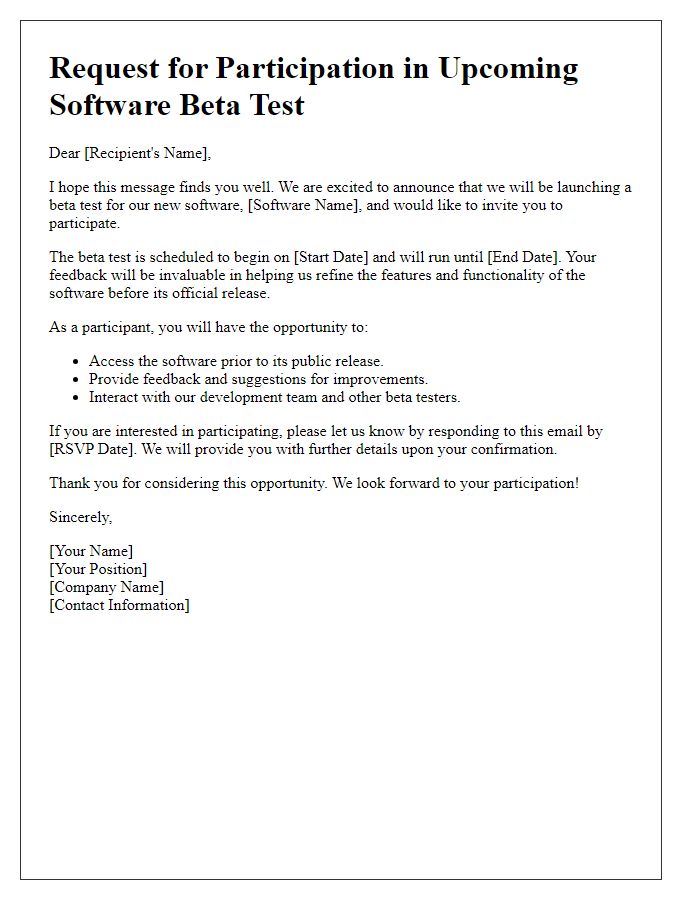 Request for Participation in Upcoming Software Beta Test

Dear [Recipient's Name],

I hope this message finds you well. We are excited to announce that we will be launching a beta test for our new software, [Software Name], and would like to invite you to participate.

The beta test is scheduled to begin on [Start Date] and will run until [End Date]. Your feedback will be invaluable in helping us refine the features and functionality of the software before its official release.

As a participant, you will have the opportunity to:

- Access the software prior to its public release.
- Provide feedback and suggestions for improvements.
- Interact with our development team and other beta testers.

If you are interested in participating, please let us know by responding to this email by [RSVP Date]. We will provide you with further details upon your confirmation.

Thank you for considering this opportunity. We look forward to your participation!

Sincerely,

[Your Name]
[Your Position]
[Company Name]
[Contact Information]